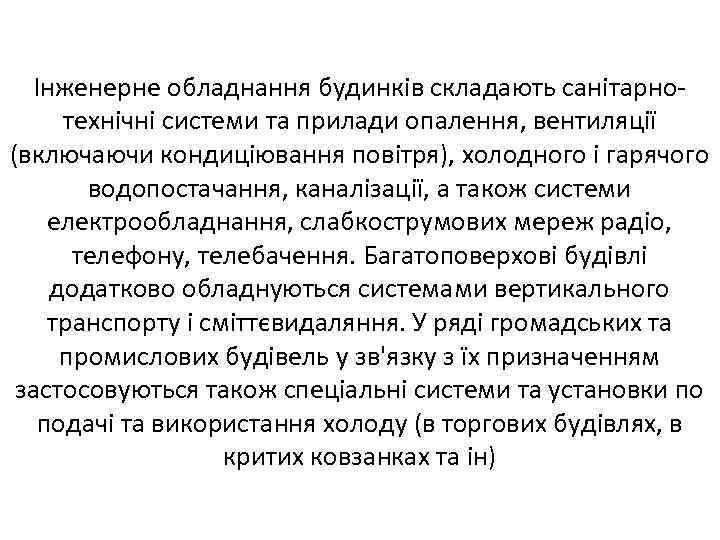 Інженерне обладнання будинків складають санітарно-технічні системи та прилади опалення, вентиляції (включаючи кондиціювання повітря), холодного і гарячого водопостачання, каналізації, а також системи електрообладнання, слабкострумових мереж радіо, телефону, телебачення. Багатоповерхові будівлі додатково обладнуються системами вертикального транспорту і сміттєвидаляння. У ряді громадських та промислових будівель у зв'язку з їх призначенням застосовуються також спеціальні системи та установки по подачі та використання холоду (в торгових будівлях, в критих ковзанках та ін)